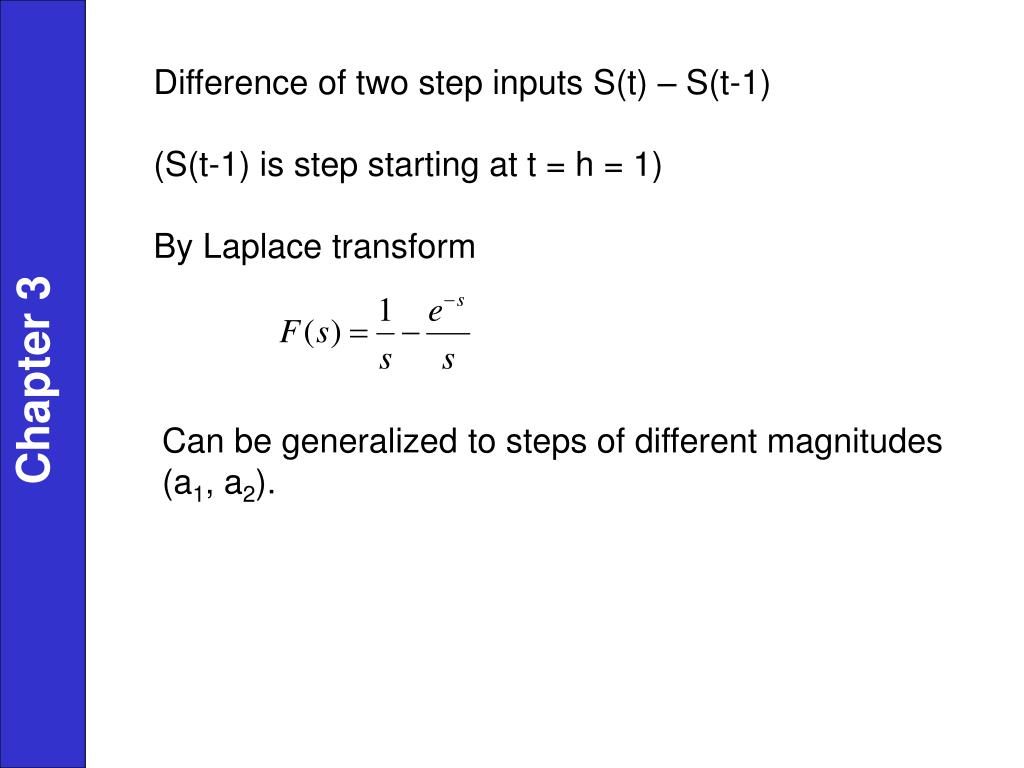 Chapter 3

Difference of two step inputs S(t) – S(t-1)

(S(t-1) is step starting at t = h = 1)

By Laplace transform

$F(s) = \frac{1}{s} - \frac{e^{-s}}{s}$

Can be generalized to steps of different magnitudes ($a_1$, $a_2$).